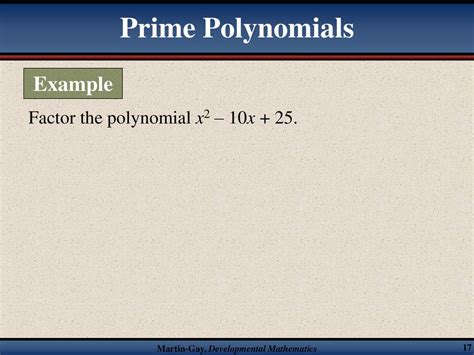 Prime Polynomials

Example

Factor the polynomial $x^2 - 10x + 25$.

Martin-Gay, Developmental Mathematics

17